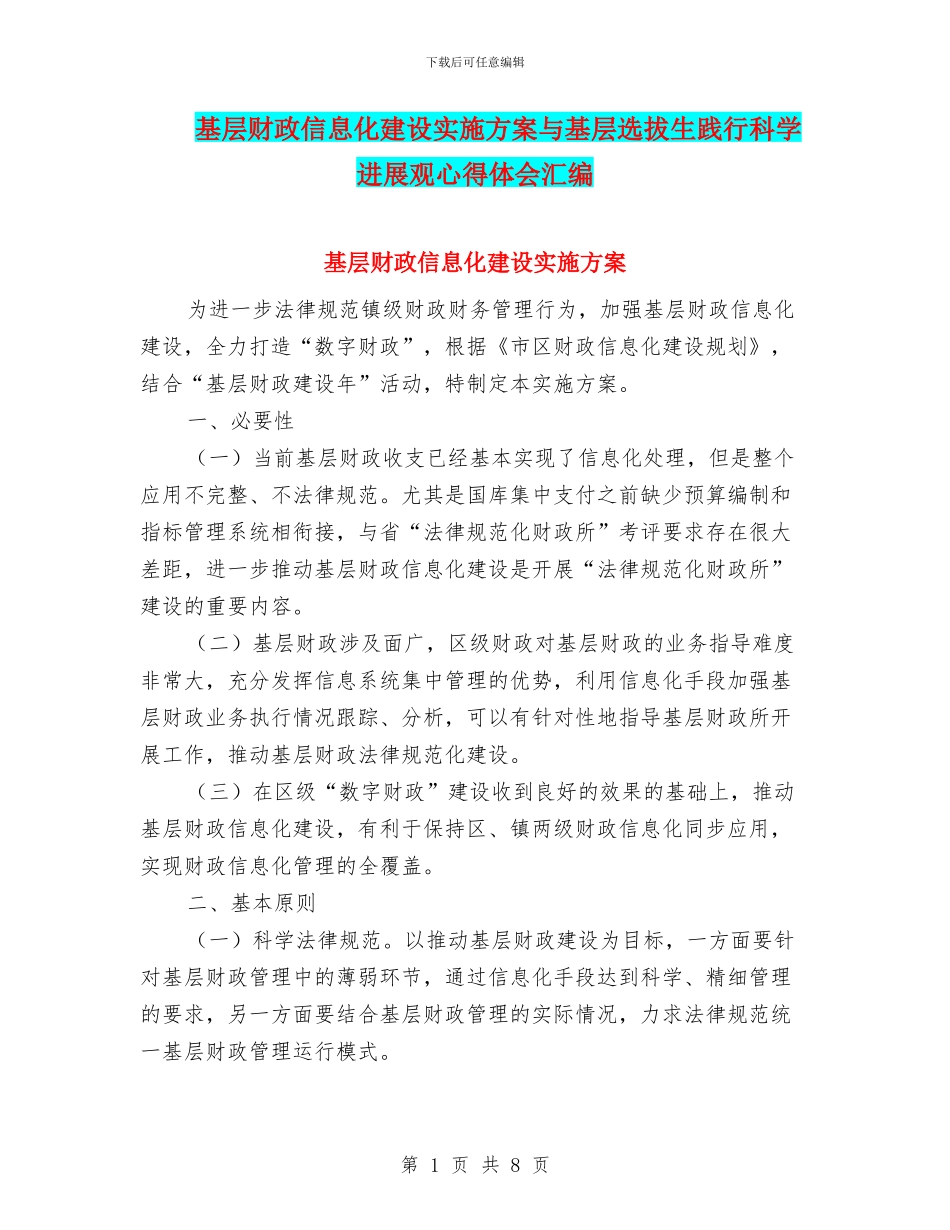 下载后可任意编辑

基层财政信息化建设实施方案与基层选拔生践行科学进展观心得体会汇编

基层财政信息化建设实施方案

为进一步法律规范镇级财政财务管理行为，加强基层财政信息化建设，全力打造“数字财政”，根据《市区财政信息化建设规划》，结合“基层财政建设年”活动，特制定本实施方案。

一、必要性

（一）当前基层财政收支已经基本实现了信息化处理，但是整个应用不完整、不法律规范。尤其是国库集中支付之前缺少预算编制和指标管理系统相衔接，与省“法律规范化财政所”考评要求存在很大差距，进一步推动基层财政信息化建设是开展“法律规范化财政所”建设的重要内容。

（二）基层财政涉及面广，区级财政对基层财政的业务指导难度非常大，充分发挥信息系统集中管理的优势，利用信息化手段加强基层财政业务执行情况跟踪、分析，可以有针对性地指导基层财政所开展工作，推动基层财政法律规范化建设。

（三）在区级“数字财政”建设收到良好的效果的基础上，推动基层财政信息化建设，有利于保持区、镇两级财政信息化同步应用，实现财政信息化管理的全覆盖。

二、基本原则

（一）科学法律规范。以推动基层财政建设为目标，一方面要针对基层财政管理中的薄弱环节，通过信息化手段达到科学、精细管理的要求，另一方面要结合基层财政管理的实际情况，力求法律规范统一基层财政管理运行模式。

第 1 页 共 8 页